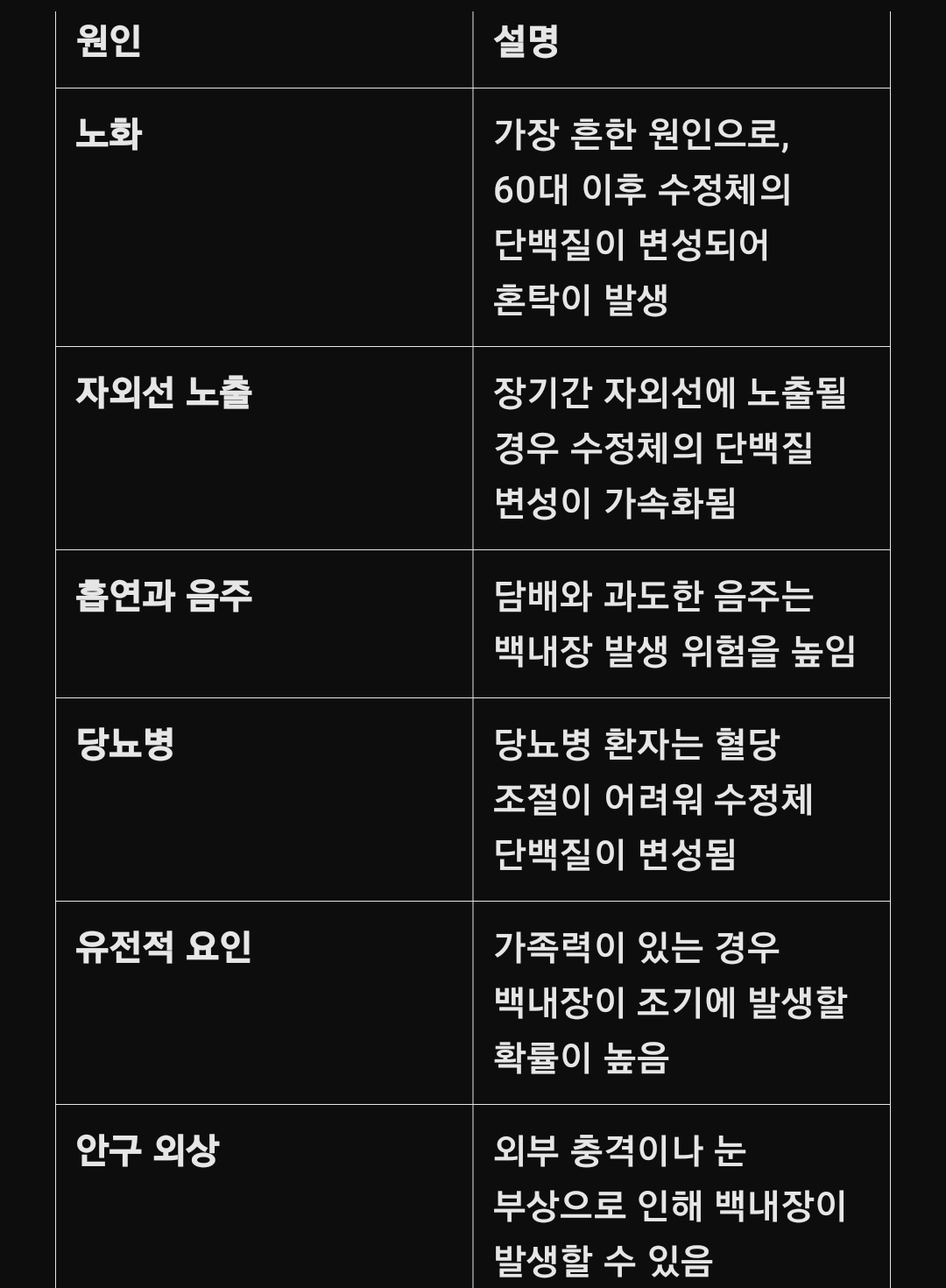 | 원인 | 설명 |
|---|---|
| 노화 | 가장 흔한 원인으로, 60대 이후 수정체의 단백질이 변성되어 혼탁이 발생 |
| 자외선 노출 | 장기간 자외선에 노출될 경우 수정체의 단백질 변성이 가속화됨 |
| 흡연과 음주 | 담배와 과도한 음주는 백내장 발생 위험을 높임 |
| 당뇨병 | 당뇨병 환자는 혈당 조절이 어려워 수정체 단백질이 변성됨 |
| 유전적 요인 | 가족력이 있는 경우 백내장이 조기에 발생할 확률이 높음 |
| 안구 외상 | 외부 충격이나 눈 부상으로 인해 백내장이 발생할 수 있음 |